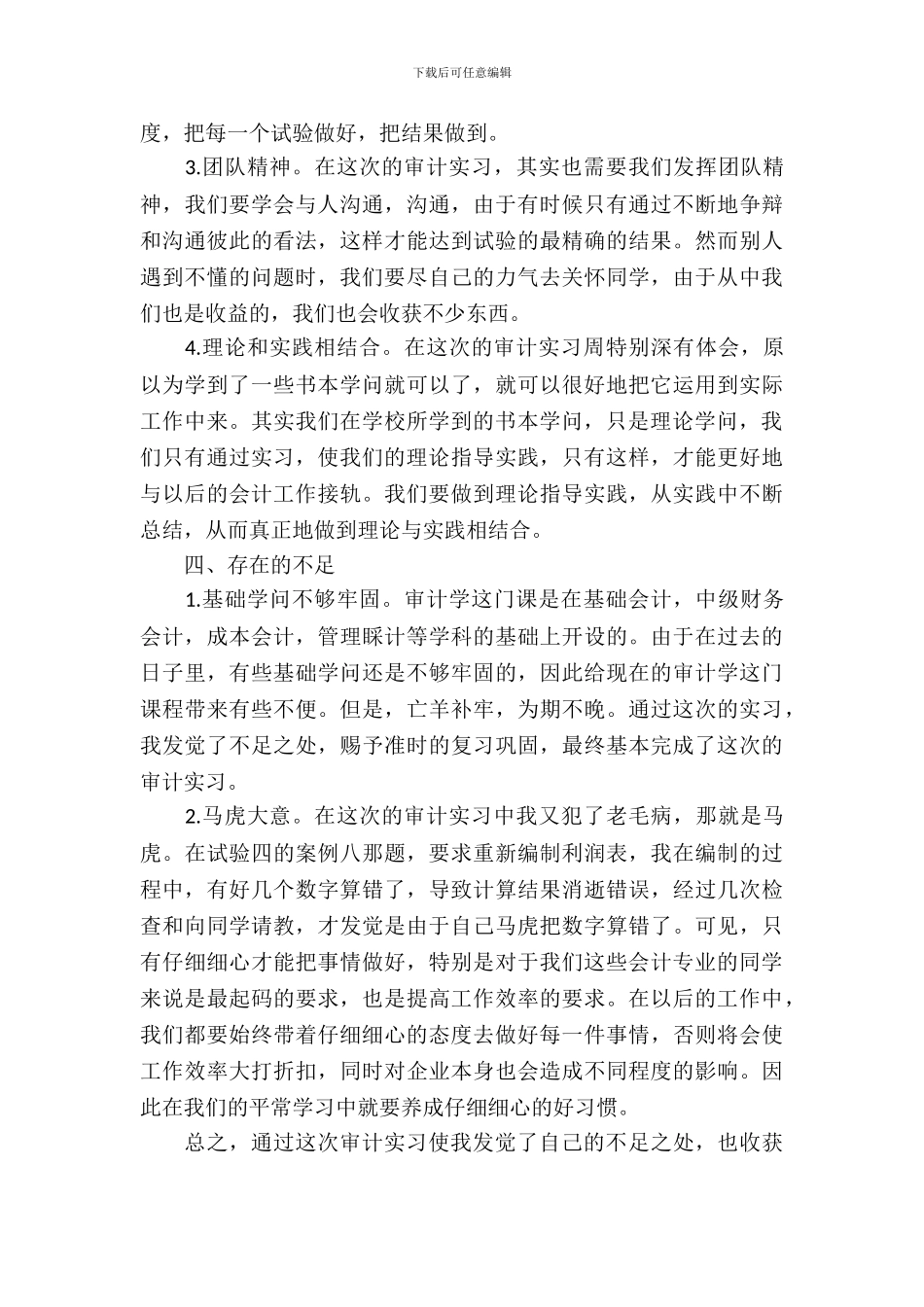 下载后可任意编辑

度，把每一个试验做好，把结果做到。

3.团队精神。在这次的审计实习，其实也需要我们发挥团队精神，我们要学会与人沟通，沟通，由于有时候只有通过不断地争辩和沟通彼此的看法，这样才能达到试验的最精确的结果。然而别人遇到不懂的问题时，我们要尽自己的力气去关怀同学，由于从中我们也是收益的，我们也会收获不少东西。

4.理论和实践相结合。在这次的审计实习周特别深有体会，原以为学到了一些书本学问就可以了，就可以很好地把它运用到实际工作中来。其实我们在学校所学到的书本学问，只是理论学问，我们只有通过实习，使我们的理论指导实践，只有这样，才能更好地与以后的会计工作接轨。我们要做到理论指导实践，从实践中不断总结，从而真正地做到理论与实践相结合。

四、存在的不足

1.基础学问不够牢固。审计学这门课是在基础会计，中级财务会计，成本会计，管理睬计等学科的基础上开设的。由于在过去的日子里，有些基础学问还是不够牢固的，因此给现在的审计学这门课程带来有些不便。但是，亡羊补牢，为期不晚。通过这次的实习，我发觉了不足之处，赐予准时的复习巩固，最终基本完成了这次的审计实习。

2.马虎大意。在这次的审计实习中我又犯了老毛病，那就是马虎。在试验四的案例八那题，要求重新编制利润表，我在编制的过程中，有好几个数字算错了，导致计算结果消逝错误，经过几次检查和向同学请教，才发觉是由于自己马虎把数字算错了。可见，只有仔细细心才能把事情做好，特别是对于我们这些会计专业的同学来说是最起码的要求，也是提高工作效率的要求。在以后的工作中，我们都要始终带着仔细细心的态度去做好每一件事情，否则将会使工作效率大打折扣，同时对企业本身也会造成不同程度的影响。因此在我们的平常学习中就要养成仔细细心的好习惯。

总之，通过这次审计实习使我发觉了自己的不足之处，也收获